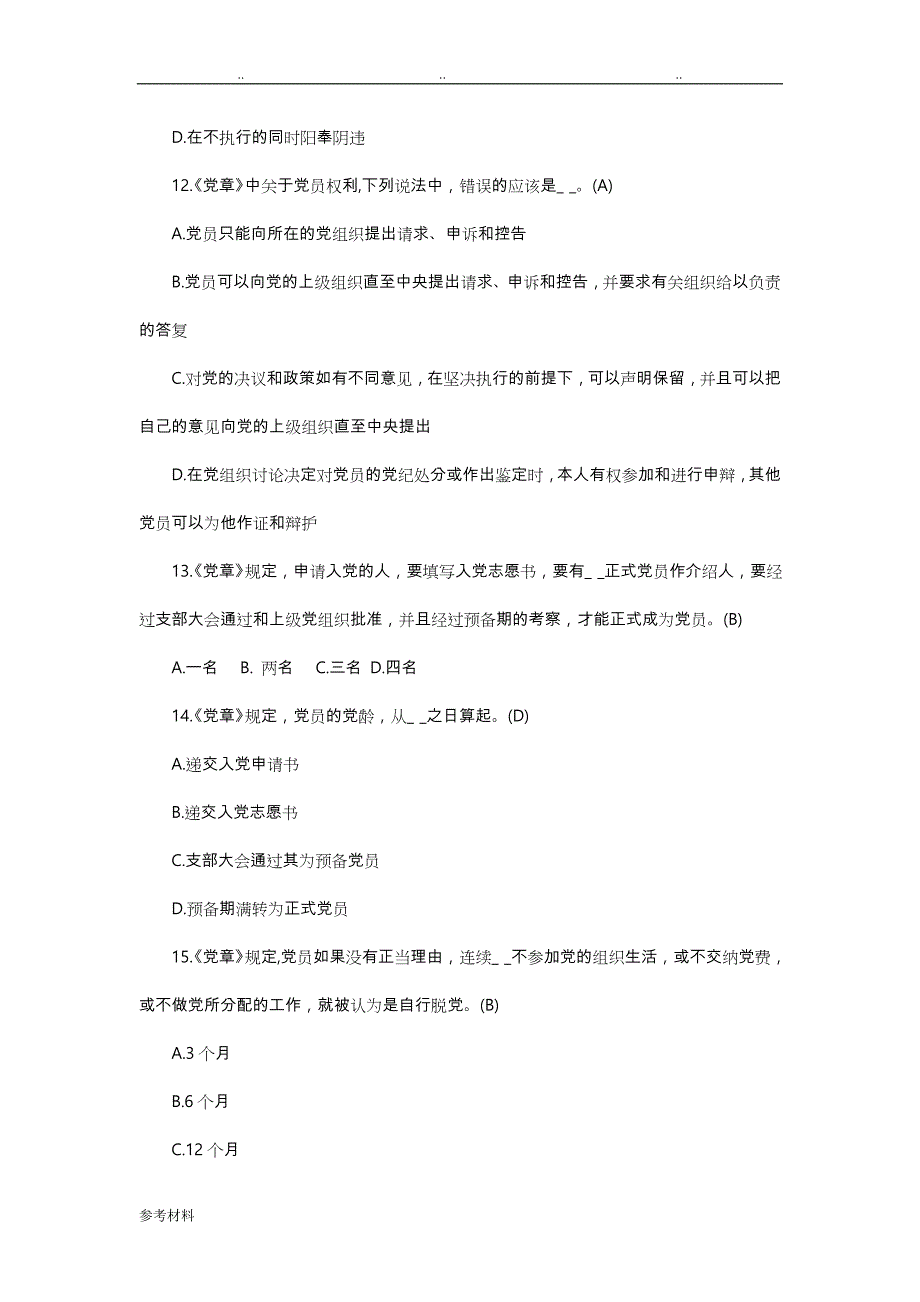 .. .. ..

D.在不执行的同时阳奉阴违

12.《党章》中关于党员权利,下列说法中，错误的应该是_ _。(A)

A.党员只能向所在的党组织提出请求、申诉和控告

B.党员可以向党的上级组织直至中央提出请求、申诉和控告，并要求有关组织给以负责的答复

C.对党的决议和政策如有不同意见，在坚决执行的前提下，可以声明保留，并且可以把自己的意见向党的上级组织直至中央提出

D.在党组织讨论决定对党员的党纪处分或作出鉴定时，本人有权参加和进行申辩，其他党员可以为他作证和辩护

13.《党章》规定，申请入党的人，要填写入党志愿书，要有_ _正式党员作介绍人，要经过支部大会通过和上级党组织批准，并且经过预备期的考察，才能正式成为党员。(B)

A.一名 B. 两名 C.三名 D.四名

14.《党章》规定，党员的党龄，从_ _之日算起。(D)

A.递交入党申请书

B.递交入党志愿书

C.支部大会通过其为预备党员

D.预备期满转为正式党员

15.《党章》规定,党员如果没有正当理由，连续_ _不参加党的组织生活，或不交纳党费，或不做党所分配的工作，就被认为是自行脱党。(B)

A.3 个月

B.6 个月

C.12 个月

参考材料